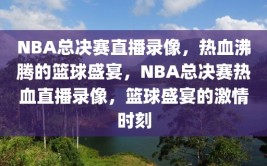 NBA总决赛直播录像，热血沸腾的篮球盛宴，NBA总决赛热血直播录像，篮球盛宴的激情时刻